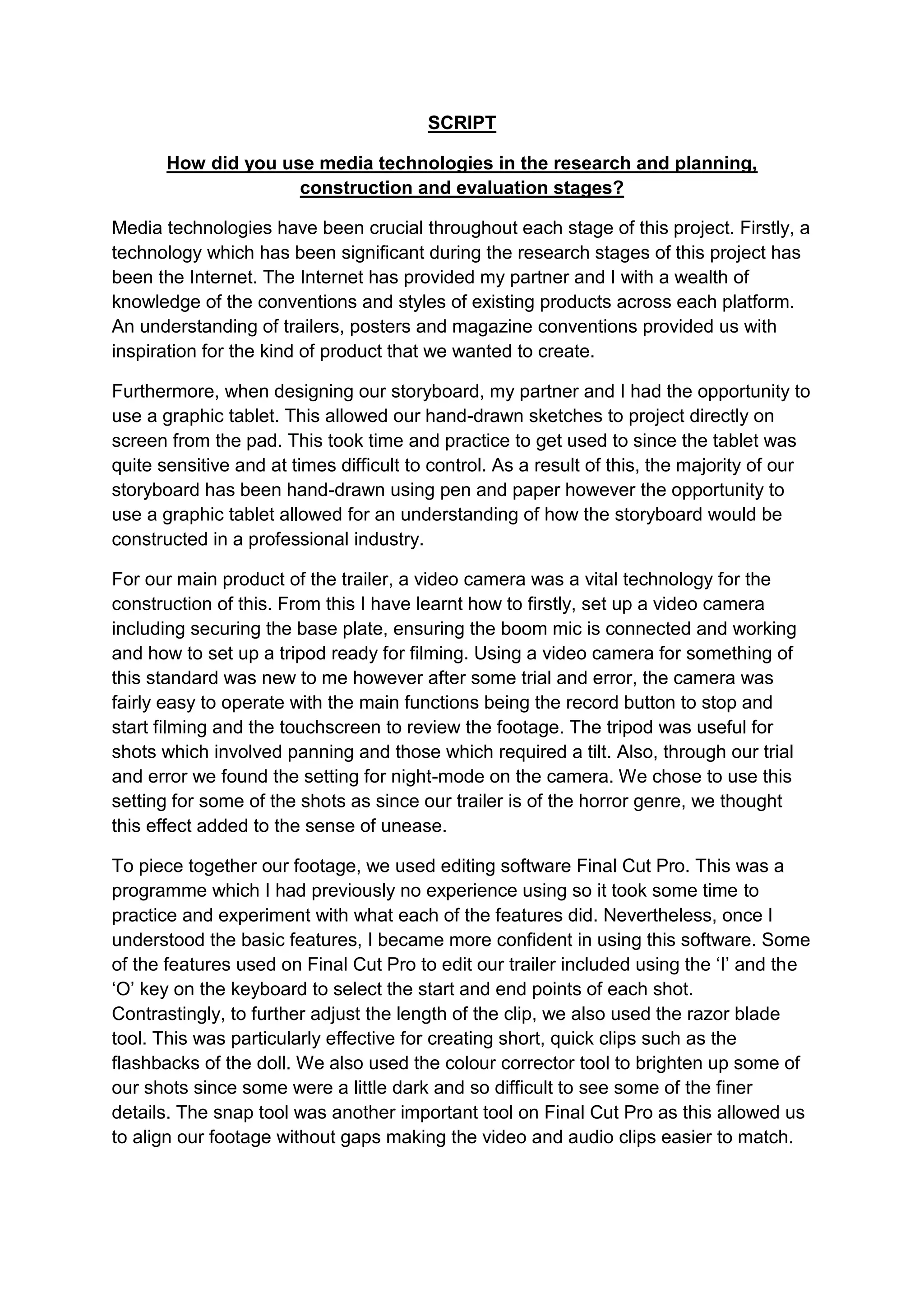 SCRIPT

How did you use media technologies in the research and planning, construction and evaluation stages?

Media technologies have been crucial throughout each stage of this project. Firstly, a technology which has been significant during the research stages of this project has been the Internet. The Internet has provided my partner and I with a wealth of knowledge of the conventions and styles of existing products across each platform. An understanding of trailers, posters and magazine conventions provided us with inspiration for the kind of product that we wanted to create.

Furthermore, when designing our storyboard, my partner and I had the opportunity to use a graphic tablet. This allowed our hand-drawn sketches to project directly on screen from the pad. This took time and practice to get used to since the tablet was quite sensitive and at times difficult to control. As a result of this, the majority of our storyboard has been hand-drawn using pen and paper however the opportunity to use a graphic tablet allowed for an understanding of how the storyboard would be constructed in a professional industry.

For our main product of the trailer, a video camera was a vital technology for the construction of this. From this I have learnt how to firstly, set up a video camera including securing the base plate, ensuring the boom mic is connected and working and how to set up a tripod ready for filming. Using a video camera for something of this standard was new to me however after some trial and error, the camera was fairly easy to operate with the main functions being the record button to stop and start filming and the touchscreen to review the footage. The tripod was useful for shots which involved panning and those which required a tilt. Also, through our trial and error we found the setting for night-mode on the camera. We chose to use this setting for some of the shots as since our trailer is of the horror genre, we thought this effect added to the sense of unease.

To piece together our footage, we used editing software Final Cut Pro. This was a programme which I had previously no experience using so it took some time to practice and experiment with what each of the features did. Nevertheless, once I understood the basic features, I became more confident in using this software. Some of the features used on Final Cut Pro to edit our trailer included using the ‘I’ and the ‘O’ key on the keyboard to select the start and end points of each shot. Contrastingly, to further adjust the length of the clip, we also used the razor blade tool. This was particularly effective for creating short, quick clips such as the flashbacks of the doll. We also used the colour corrector tool to brighten up some of our shots since some were a little dark and so difficult to see some of the finer details. The snap tool was another important tool on Final Cut Pro as this allowed us to align our footage without gaps making the video and audio clips easier to match.